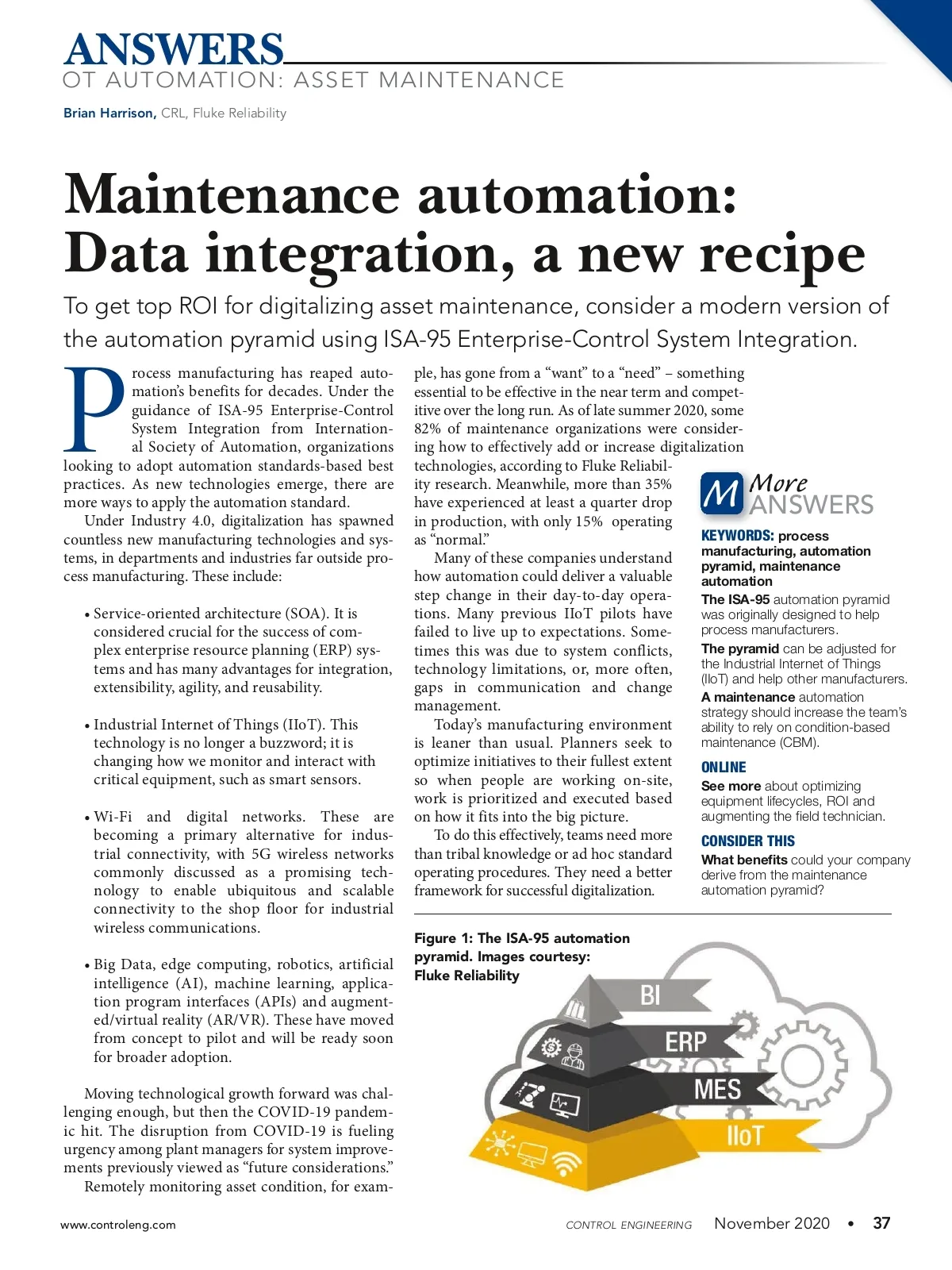 ANSWERS
OT AUTOMATION: ASSET MAINTENANCE

Brian Harrison, CRL, Fluke Reliability

Maintenance automation: Data integration, a new recipe

To get top ROI for digitalizing asset maintenance, consider a modern version of the automation pyramid using ISA-95 Enterprise-Control System Integration.

Process manufacturing has reaped automation's benefits for decades. Under the guidance of ISA-95 Enterprise-Control System Integration from International Society of Automation, organizations looking to adopt automation standards-based best practices. As new technologies emerge, there are more ways to apply the automation standard.

Under Industry 4.0, digitalization has spawned countless new manufacturing technologies and systems, in departments and industries far outside process manufacturing. These include:

• Service-oriented architecture (SOA). It is considered crucial for the success of complex enterprise resource planning (ERP) systems and has many advantages for integration, extensibility, agility, and reusability.

• Industrial Internet of Things (IIoT). This technology is no longer a buzzword; it is changing how we monitor and interact with critical equipment, such as smart sensors.

• Wi-Fi and digital networks. These are becoming a primary alternative for industrial connectivity, with 5G wireless networks commonly discussed as a promising technology to enable ubiquitous and scalable connectivity to the shop floor for industrial wireless communications.

• Big Data, edge computing, robotics, artificial intelligence (AI), machine learning, application program interfaces (APIs) and augmented/virtual reality (AR/VR). These have moved from concept to pilot and will be ready soon for broader adoption.

Moving technological growth forward was challenging enough, but then the COVID-19 pandemic hit. The disruption from COVID-19 is fueling urgency among plant managers for system improvements previously viewed as "future considerations."

Remotely monitoring asset condition, for example, has gone from a "want" to a "need" – something essential to be effective in the near term and competitive over the long run. As of late summer 2020, some 82% of maintenance organizations were considering how to effectively add or increase digitalization technologies, according to Fluke Reliability research. Meanwhile, more than 35% have experienced at least a quarter drop in production, with only 15% operating as "normal."

Many of these companies understand how automation could deliver a valuable step change in their day-to-day operations. Many previous IIoT pilots have failed to live up to expectations. Sometimes this was due to system conflicts, technology limitations, or, more often, gaps in communication and change management.

Today's manufacturing environment is leaner than usual. Planners seek to optimize initiatives to their fullest extent so when people are working on-site, work is prioritized and executed based on how it fits into the big picture.

To do this effectively, teams need more than tribal knowledge or ad hoc standard operating procedures. They need a better framework for successful digitalization.

M More ANSWERS

KEYWORDS: process manufacturing, automation pyramid, maintenance automation

The ISA-95 automation pyramid was originally designed to help process manufacturers.

The pyramid can be adjusted for the Industrial Internet of Things (IIoT) and help other manufacturers.

A maintenance automation strategy should increase the team's ability to rely on condition-based maintenance (CBM).

ONLINE

See more about optimizing equipment lifecycles, ROI and augmenting the field technician.

CONSIDER THIS

What benefits could your company derive from the maintenance automation pyramid?

Figure 1: The ISA-95 automation pyramid. Images courtesy: Fluke Reliability

BI
ERP
MES
IIoT

www.controleng.com

CONTROL ENGINEERING November 2020 • 37